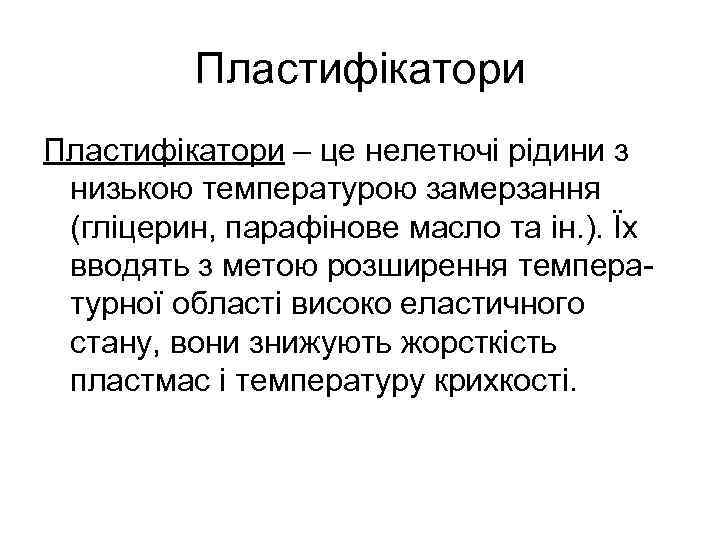 Пластифікатори

Пластифікатори – це нелетючі рідини з низькою температурою замерзання (гліцерин, парафінове масло та ін.). Їх вводять з метою розширення температурної області високо еластичного стану, вони знижують жорсткість пластмас і температуру крихкості.